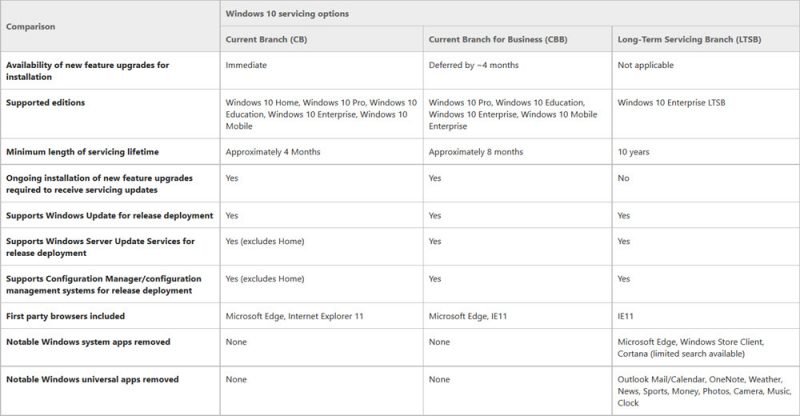 | Comparison | Windows 10 servicing options | | |
|---|---|---|---|
| | Current Branch (CB) | Current Branch for Business (CBB) | Long-Term Servicing Branch (LTSB) |
| Availability of new feature upgrades for installation | Immediate | Deferred by ~4 months | Not applicable |
| Supported editions | Windows 10 Home, Windows 10 Pro, Windows 10 Education, Windows 10 Enterprise, Windows 10 Mobile | Windows 10 Pro, Windows 10 Education, Windows 10 Enterprise, Windows 10 Mobile Enterprise | Windows 10 Enterprise LTSB |
| Minimum length of servicing lifetime | Approximately 4 Months | Approximately 8 months | 10 years |
| Ongoing installation of new feature upgrades required to receive servicing updates | Yes | Yes | No |
| Supports Windows Update for release deployment | Yes | Yes | Yes |
| Supports Windows Server Update Services for release deployment | Yes (excludes Home) | Yes | Yes |
| Supports Configuration Manager/configuration management systems for release deployment | Yes (excludes Home) | Yes | Yes |
| First party browsers included | Microsoft Edge, Internet Explorer 11 | Microsoft Edge, IE11 | IE11 |
| Notable Windows system apps removed | None | None | Microsoft Edge, Windows Store Client, Cortana (limited search available) |
| Notable Windows universal apps removed | None | None | Outlook Mail/Calendar, OneNote, Weather, News, Sports, Money, Photos, Camera, Music, Clock |